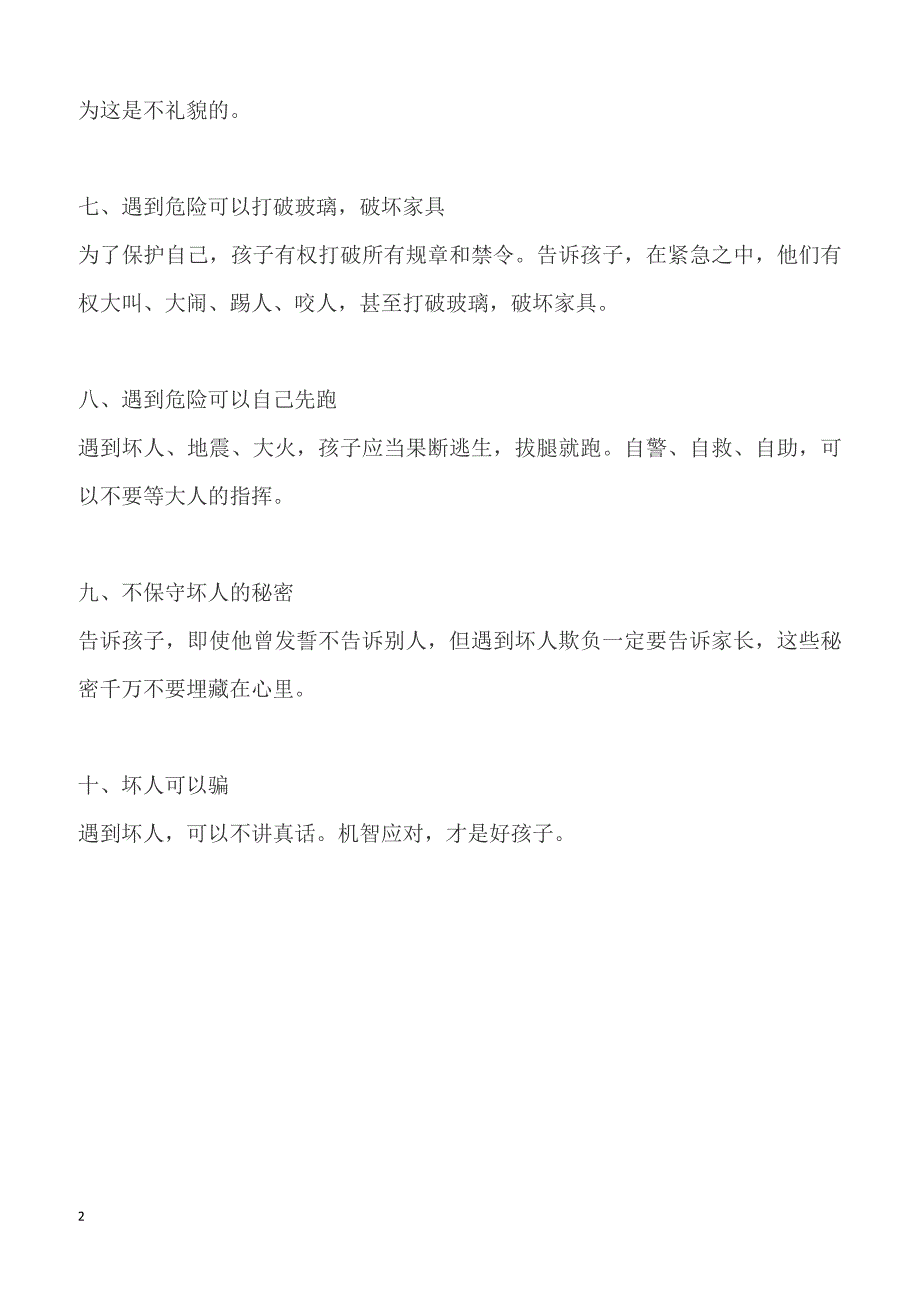 为这是不礼貌的。

七、遇到危险可以打破玻璃，破坏家具
为了保护自己，孩子有权打破所有规章和禁令。告诉孩子，在紧急之中，他们有权大叫、大闹、踢人、咬人，甚至打破玻璃，破坏家具。

八、遇到危险可以自己先跑
遇到坏人、地震、大火，孩子应当果断逃生，拔腿就跑。自警、自救、自助，可以不要等大人的指挥。

九、不保守坏人的秘密
告诉孩子，即使他曾发誓不告诉别人，但遇到坏人欺负一定要告诉家长，这些秘密千万不要埋藏在心里。

十、坏人可以骗
遇到坏人，可以不讲真话。机智应对，才是好孩子。

2